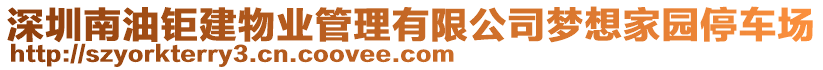 深圳南油钜建物业管理有限公司梦想家园停车场
http://szyorkterry3.cn.coovee.com